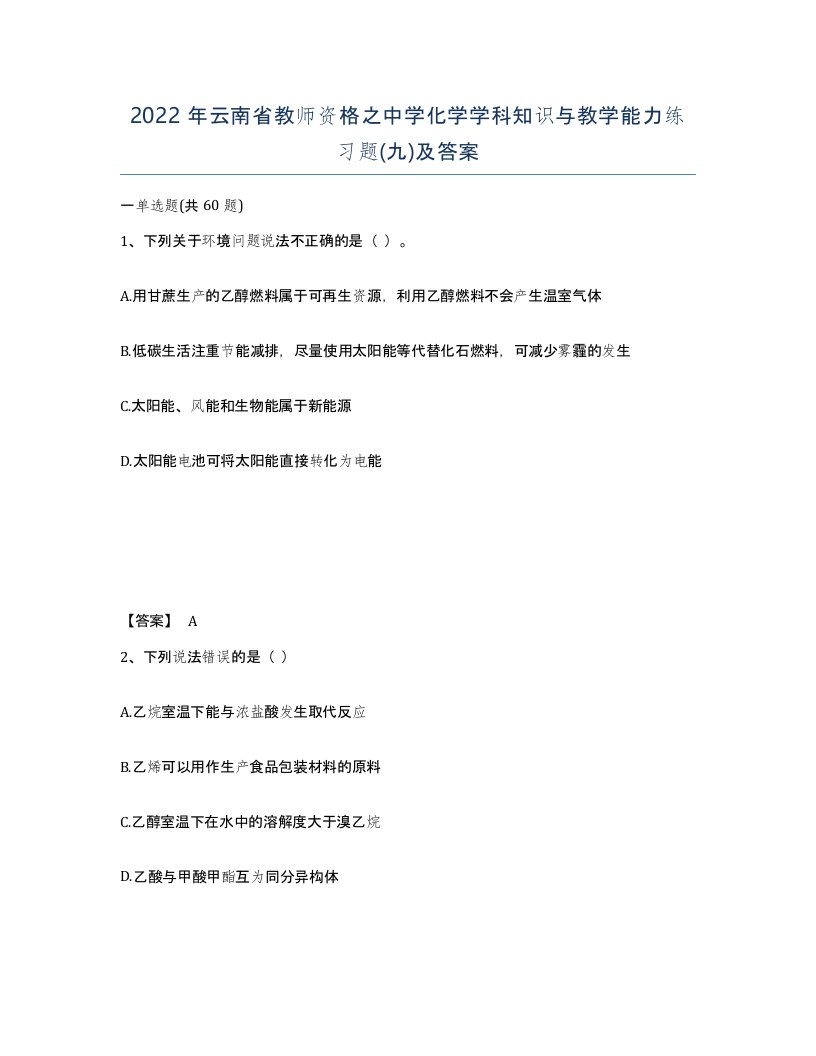 2022 年云南省教师资格之中学化学学科知识与教学能力练习题(九)及答案

一单选题(共 60 题)

1、下列关于环境问题说法不正确的是（ ）。

A.用甘蔗生产的乙醇燃料属于可再生资源，利用乙醇燃料不会产生温室气体

B.低碳生活注重节能减排，尽量使用太阳能等代替化石燃料，可减少雾霾的发生

C.太阳能、风能和生物能属于新能源

D.太阳能电池可将太阳能直接转化为电能

【答案】 A

2、下列说法错误的是（ ）

A.乙烷室温下能与浓盐酸发生取代反应

B.乙烯可以用作生产食品包装材料的原料

C.乙醇室温下在水中的溶解度大于溴乙烷

D.乙酸与甲酸甲酯互为同分异构体